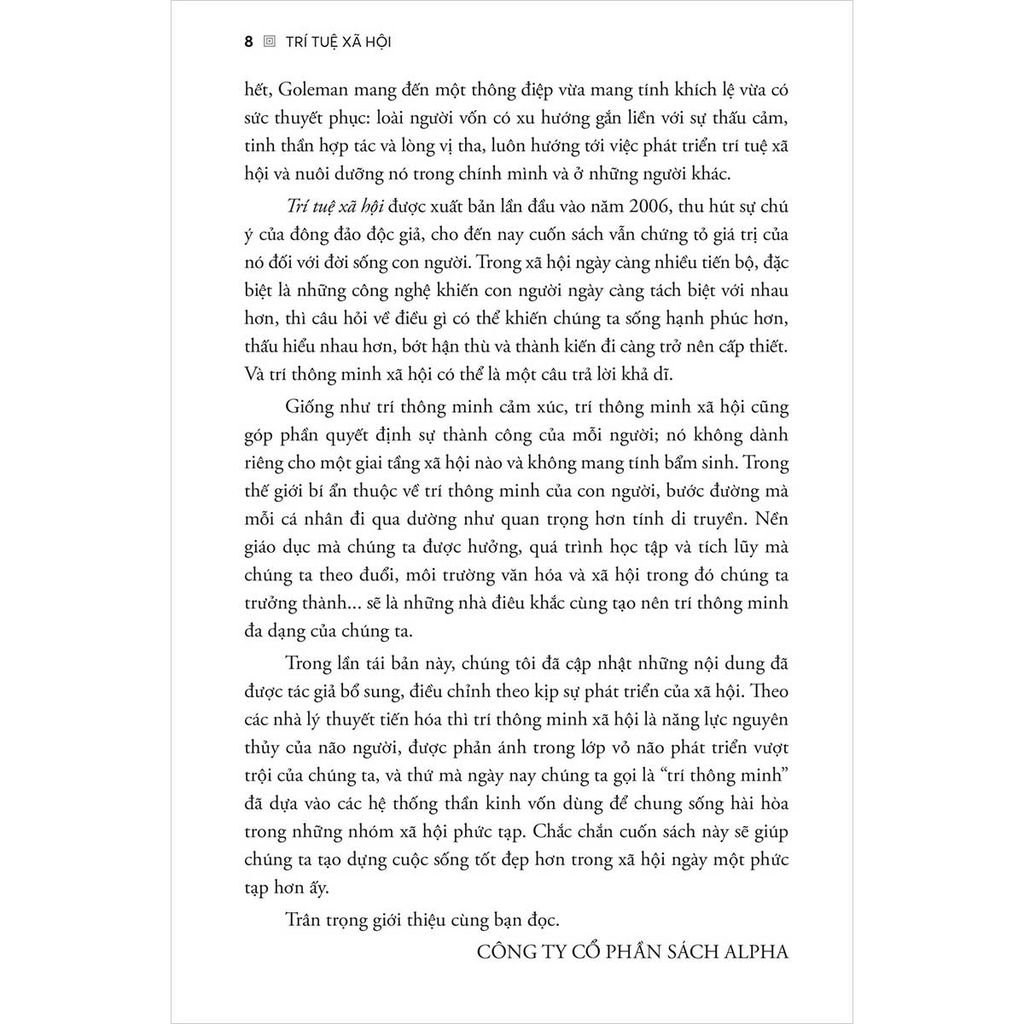 8 TRÍ TUỆ XÃ HỘI

hết, Goleman mang đến một thông điệp vừa mang tính khích lệ vừa có sức thuyết phục: loài người vốn có xu hướng gắn liền với sự thấu cảm, tinh thần hợp tác và lòng vị tha, luôn hướng tới việc phát triển trí tuệ xã hội và nuôi dưỡng nó trong chính mình và ở những người khác.

Trí tuệ xã hội được xuất bản lần đầu vào năm 2006, thu hút sự chú ý của đông đảo độc giả, cho đến nay cuốn sách vẫn chứng tỏ giá trị của nó đối với đời sống con người. Trong xã hội ngày càng nhiều tiến bộ, đặc biệt là những công nghệ khiến con người ngày càng tách biệt với nhau hơn, thì câu hỏi về điều gì có thể khiến chúng ta sống hạnh phúc hơn, thấu hiểu nhau hơn, bớt hận thù và thành kiến đi càng trở nên cấp thiết. Và trí thông minh xã hội có thể là một câu trả lời khả dĩ.

Giống như trí thông minh cảm xúc, trí thông minh xã hội cũng góp phần quyết định sự thành công của mỗi người; nó không dành riêng cho một giai tầng xã hội nào và không mang tính bẩm sinh. Trong thế giới bí ẩn thuộc về trí thông minh của con người, bước đường mà mỗi cá nhân đi qua dường như quan trọng hơn tính di truyền. Nền giáo dục mà chúng ta được hưởng, quá trình học tập và tích lũy mà chúng ta theo đuổi, môi trường văn hóa và xã hội trong đó chúng ta trưởng thành... sẽ là những nhà điêu khắc cùng tạo nên trí thông minh đa dạng của chúng ta.

Trong lần tái bản này, chúng tôi đã cập nhật những nội dung đã được tác giả bổ sung, điều chỉnh theo kịp sự phát triển của xã hội. Theo các nhà lý thuyết tiến hóa thì trí thông minh xã hội là năng lực nguyên thủy của não người, được phản ánh trong lớp vỏ não phát triển vượt trội của chúng ta, và thứ mà ngày nay chúng ta gọi là "trí thông minh" đã dựa vào các hệ thống thần kinh vốn dùng để chung sống hài hòa trong những nhóm xã hội phức tạp. Chắc chắn cuốn sách này sẽ giúp chúng ta tạo dựng cuộc sống tốt đẹp hơn trong xã hội ngày một phức tạp hơn ấy.

Trân trọng giới thiệu cùng bạn đọc.

CÔNG TY CỔ PHẦN SÁCH ALPHA